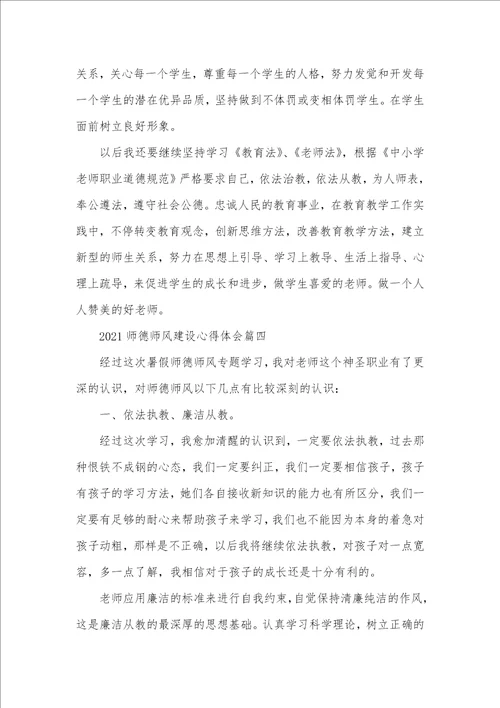 关系，关心每一个学生，尊重每一个学生的人格，努力发觉和开发每一个学生的潜在优异品质，坚持做到不体罚或变相体罚学生。在学生面前树立良好形象。

以后我还要继续坚持学习《教育法》、《老师法》，根据《中小学老师职业道德规范》严格要求自己，依法治教，依法从教，为人师表，奉公遵法，遵守社会公德。忠诚人民的教育事业，在教育教学工作实践中，不停转变教育观念，创新思维方法，改善教育教学方法，建立新型的师生关系，努力在思想上引导、学习上教导、生活上指导、心理上疏导，来促进学生的成长和进步，做学生喜爱的老师。做一个人人赞美的好老师。

2021 师德师风建设心得体会篇四

经过这次暑假师德师风专题学习，我对老师这个神圣职业有了更深的认识，对师德师风以下几点有比较深刻的认识：

一、依法执教、廉洁从教。

经过这次学习，我愈加清醒的认识到，一定要依法执教，过去那种恨铁不成钢的心态，我们一定要纠正，我们一定要相信孩子，孩子有孩子的学习方法，她们各自接收新知识的能力也有所区分，我们一定要有足够的耐心来帮助孩子来学习，我们也不能因为本身的着急对孩子动粗，那样是不正确，以后我将继续依法执教，对孩子对一点宽容，多一点了解，我相信对于孩子的成长还是十分有利的。

老师应用廉洁的标准来进行自我约束，自觉保持清廉纯洁的作风，这是廉洁从教的最深厚的思想基础。认真学习科学理论，树立正确的